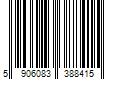 5 906083 388415